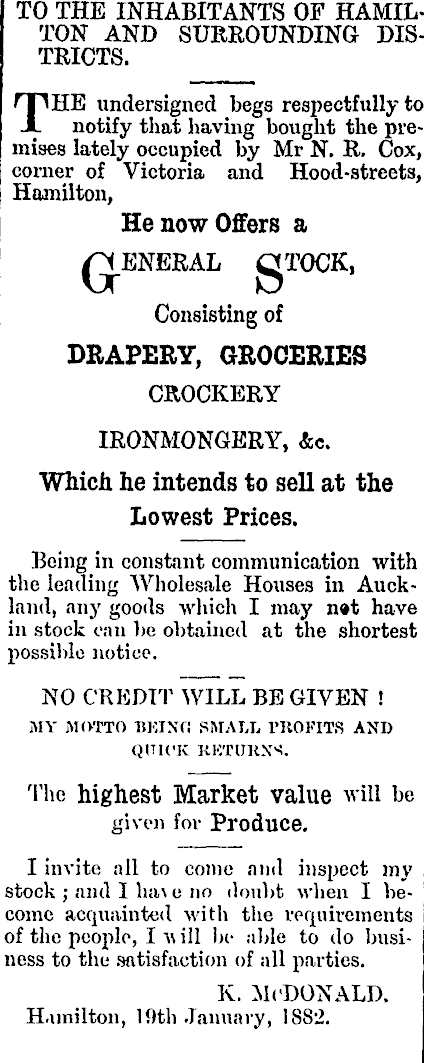 TO THE INHABITANTS OF HAMILTON AND SURROUNDING DISTRICTS.

THE undersigned begs respectfully to notify that having bought the premises lately occupied by Mr N. R. Cox, corner of Victoria and Hood-streets, Hamilton,

He now Offers a

GENERAL STOCK,

Consisting of

DRAPERY, GROCERIES

CROCKERY

IRONMONGERY, &c.

Which he intends to sell at the Lowest Prices.

Being in constant communication with the leading Wholesale Houses in Auckland, any goods which I may not have in stock can be obtained at the shortest possible notice.

NO CREDIT WILL BE GIVEN !

MY MOTTO BEING SMALL PROFITS AND QUICK RETURNS.

The highest Market value will be given for Produce.

I invite all to come and inspect my stock ; and I have no doubt when I become acquainted with the requirements of the people, I will be able to do business to the satisfaction of all parties.

K. McDONALD.

Hamilton, 19th January, 1882.